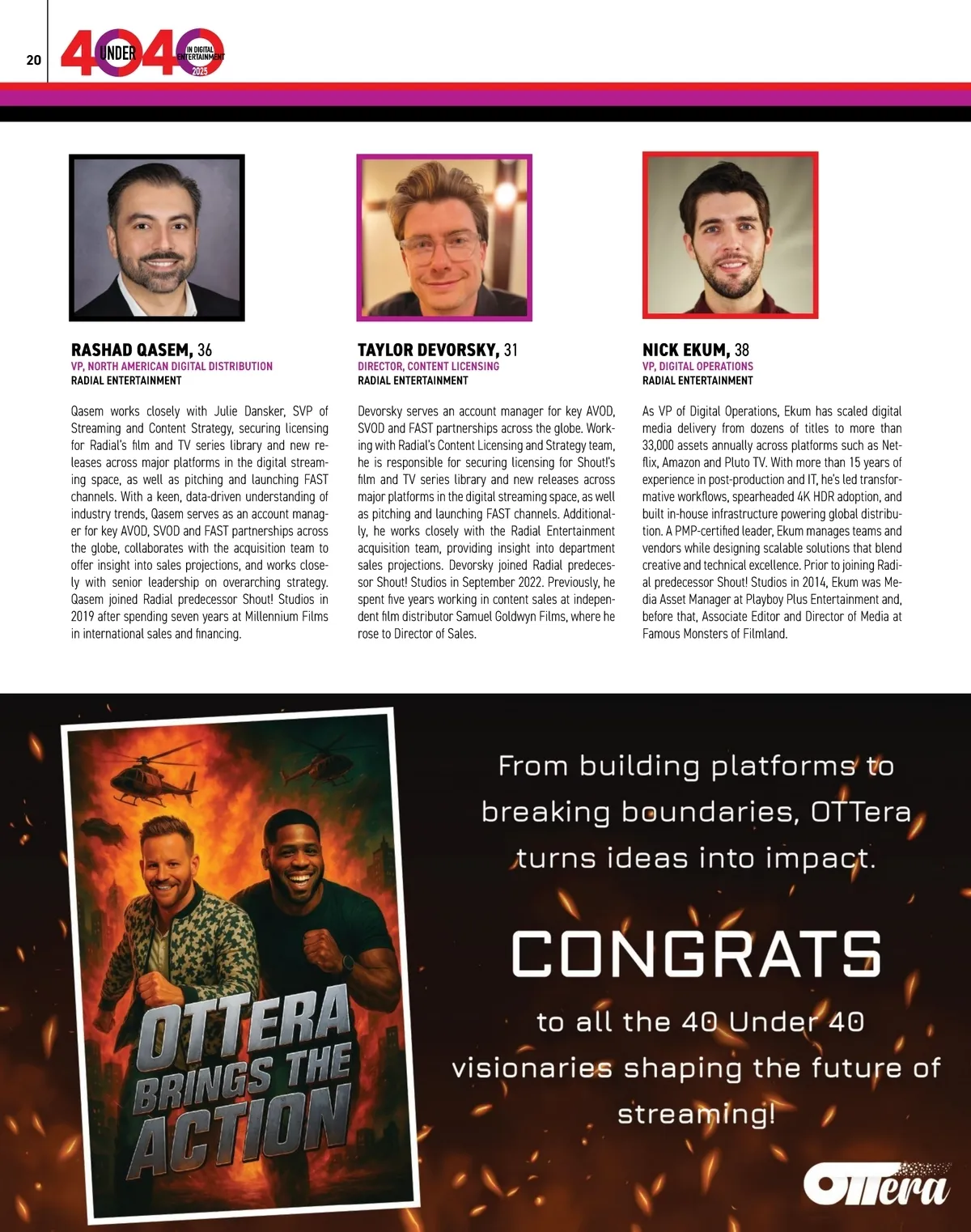 20

40 UNDER 40 IN DIGITAL ENTERTAINMENT 2025

RASHAD QASEM, 36
VP, NORTH AMERICAN DIGITAL DISTRIBUTION
RADIAL ENTERTAINMENT

Qasem works closely with Julie Dansker, SVP of Streaming and Content Strategy, securing licensing for Radial's film and TV series library and new releases across major platforms in the digital streaming space, as well as pitching and launching FAST channels. With a keen, data-driven understanding of industry trends, Qasem serves as an account manager for key AVOD, SVOD and FAST partnerships across the globe, collaborates with the acquisition team to offer insight into sales projections, and works closely with senior leadership on overarching strategy. Qasem joined Radial predecessor Shout! Studios in 2019 after spending seven years at Millennium Films in international sales and financing.

TAYLOR DEVORSKY, 31
DIRECTOR, CONTENT LICENSING
RADIAL ENTERTAINMENT

Devorsky serves an account manager for key AVOD, SVOD and FAST partnerships across the globe. Working with Radial's Content Licensing and Strategy team, he is responsible for securing licensing for Shout!'s film and TV series library and new releases across major platforms in the digital streaming space, as well as pitching and launching FAST channels. Additionally, he works closely with the Radial Entertainment acquisition team, providing insight into department sales projections. Devorsky joined Radial predecessor Shout! Studios in September 2022. Previously, he spent five years working in content sales at independent film distributor Samuel Goldwyn Films, where he rose to Director of Sales.

NICK EKUM, 38
VP, DIGITAL OPERATIONS
RADIAL ENTERTAINMENT

As VP of Digital Operations, Ekum has scaled digital media delivery from dozens of titles to more than 33,000 assets annually across platforms such as Netflix, Amazon and Pluto TV. With more than 15 years of experience in post-production and IT, he's led transformative workflows, spearheaded 4K HDR adoption, and built in-house infrastructure powering global distribution. A PMP-certified leader, Ekum manages teams and vendors while designing scalable solutions that blend creative and technical excellence. Prior to joining Radial predecessor Shout! Studios in 2014, Ekum was Media Asset Manager at Playboy Plus Entertainment and, before that, Associate Editor and Director of Media at Famous Monsters of Filmland.

OTTERA BRINGS THE ACTION

From building platforms to breaking boundaries, OTTera turns ideas into impact.

CONGRATS

to all the 40 Under 40 visionaries shaping the future of streaming!

OTTera